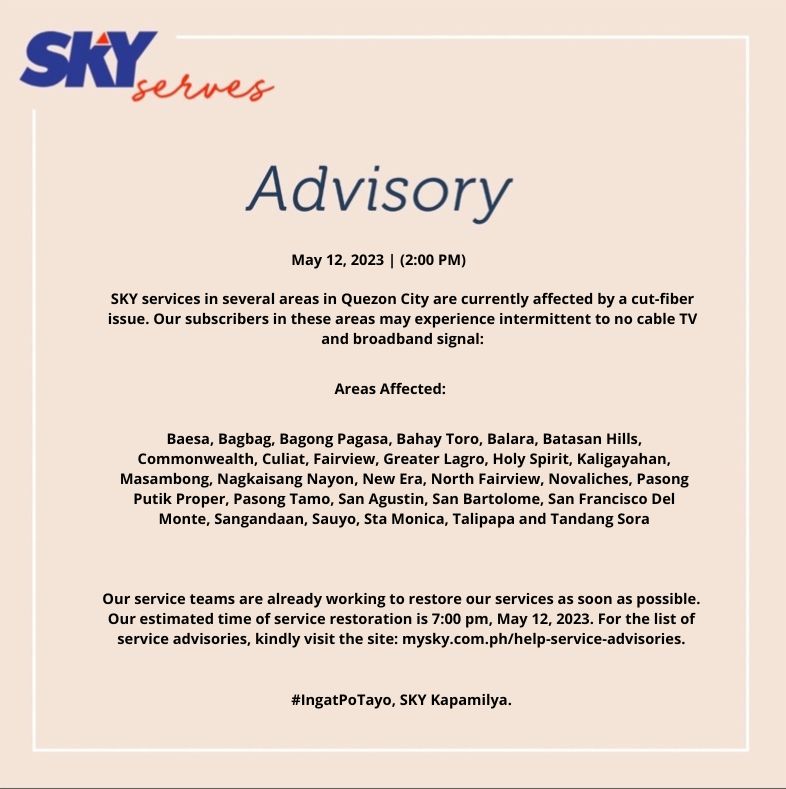 SKY serves

Advisory

May 12, 2023 | (2:00 PM)

SKY services in several areas in Quezon City are currently affected by a cut-fiber issue. Our subscribers in these areas may experience intermittent to no cable TV and broadband signal:

Areas Affected:

Baesa, Bagbag, Bagong Pagasa, Bahay Toro, Balara, Batasan Hills, Commonwealth, Culiat, Fairview, Greater Lagro, Holy Spirit, Kaligayahan, Masambong, Nagkaisang Nayon, New Era, North Fairview, Novaliches, Pasong Putik Proper, Pasong Tamo, San Agustin, San Bartolome, San Francisco Del Monte, Sangandaan, Sauyo, Sta Monica, Talipapa and Tandang Sora

Our service teams are already working to restore our services as soon as possible. Our estimated time of service restoration is 7:00 pm, May 12, 2023. For the list of service advisories, kindly visit the site: mysky.com.ph/help-service-advisories.

#IngatPoTayo, SKY Kapamilya.